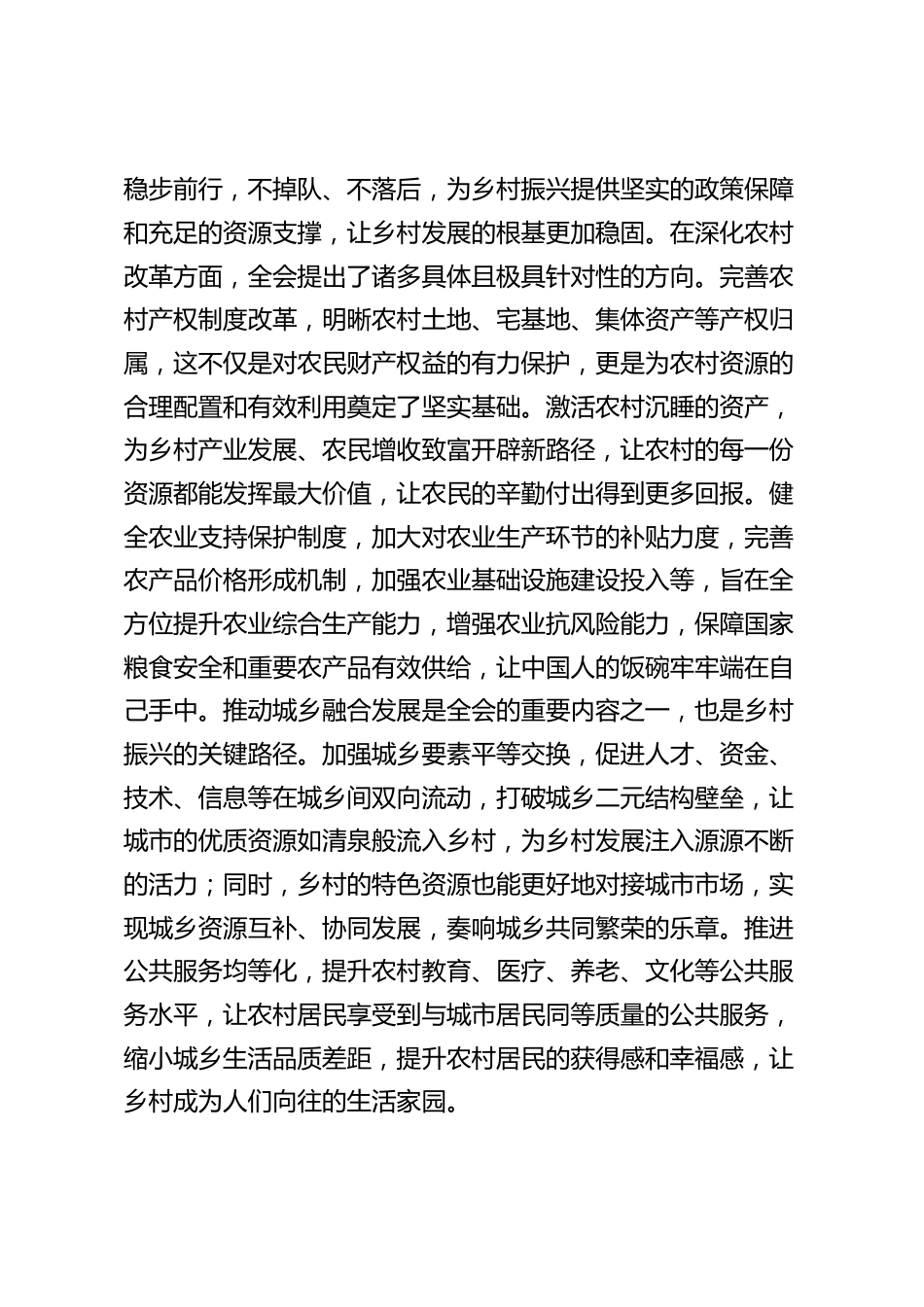 稳步前行，不掉队、不落后，为乡村振兴提供坚实的政策保障和充足的资源支撑，让乡村发展的根基更加稳固。在深化农村改革方面，全会提出了诸多具体且极具针对性的方向。完善农村产权制度改革，明晰农村土地、宅基地、集体资产等产权归属，这不仅是对农民财产权益的有力保护，更是为农村资源的合理配置和有效利用奠定了坚实基础。激活农村沉睡的资产，为乡村产业发展、农民增收致富开辟新路径，让农村的每一份资源都能发挥最大价值，让农民的辛勤付出得到更多回报。健全农业支持保护制度，加大对农业生产环节的补贴力度，完善农产品价格形成机制，加强农业基础设施建设投入等，旨在全方位提升农业综合生产能力，增强农业抗风险能力，保障国家粮食安全和重要农产品有效供给，让中国人的饭碗牢牢端在自己手中。推动城乡融合发展是全会的重要内容之一，也是乡村振兴的关键路径。加强城乡要素平等交换，促进人才、资金、技术、信息等在城乡间双向流动，打破城乡二元结构壁垒，让城市的优质资源如清泉般流入乡村，为乡村发展注入源源不断的活力；同时，乡村的特色资源也能更好地对接城市市场，实现城乡资源互补、协同发展，奏响城乡共同繁荣的乐章。推进公共服务均等化，提升农村教育、医疗、养老、文化等公共服务水平，让农村居民享受到与城市居民同等质量的公共服务，缩小城乡生活品质差距，提升农村居民的获得感和幸福感，让乡村成为人们向往的生活家园。